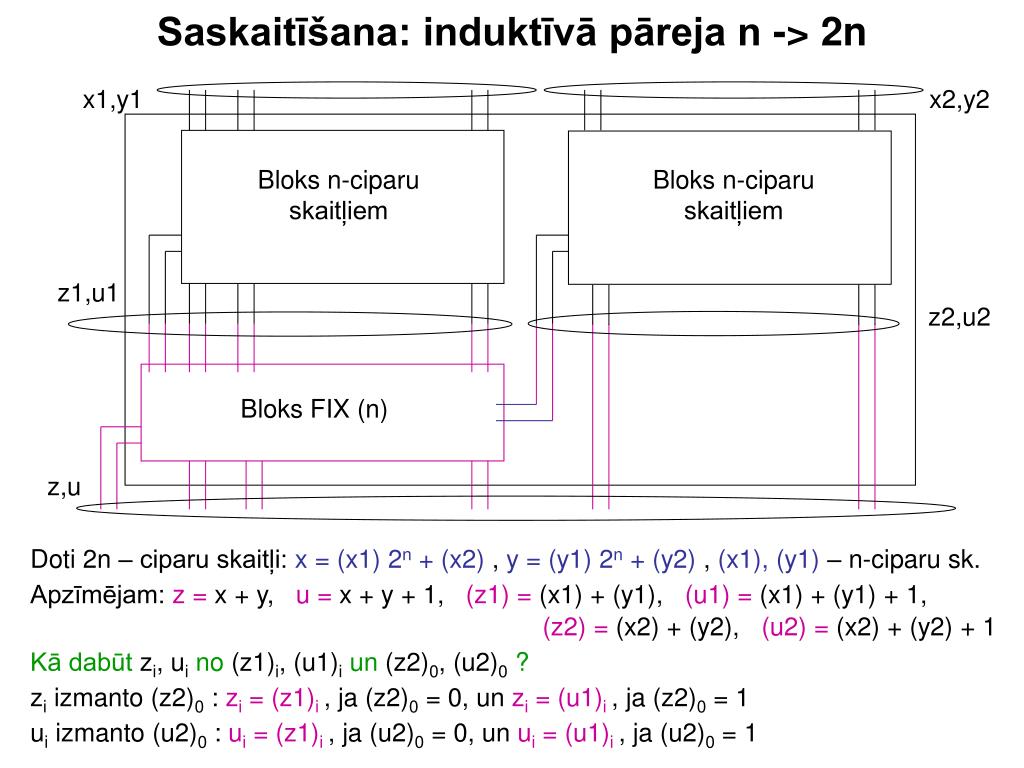 Saskaitīšana: induktīvā pāreja n -> 2n

x1,y1

x2,y2

Bloks n-ciparu skaitļiem

Bloks n-ciparu skaitļiem

z1,u1

z2,u2

Bloks FIX (n)

z,u

Doti 2n – ciparu skaitļi: x = (x1) $2^n$ + (x2) , y = (y1) $2^n$ + (y2) , (x1), (y1) – n-ciparu sk.

Apzīmējam: z = x + y, u = x + y + 1, (z1) = (x1) + (y1), (u1) = (x1) + (y1) + 1, (z2) = (x2) + (y2), (u2) = (x2) + (y2) + 1

Kā dabūt $z_i$, $u_i$ no $(z1)_i$, $(u1)_i$ un $(z2)_0$, $(u2)_0$ ?

$z_i$ izmanto $(z2)_0$ : $z_i = (z1)_i$ , ja $(z2)_0 = 0$, un $z_i = (u1)_i$ , ja $(z2)_0 = 1$

$u_i$ izmanto $(u2)_0$ : $u_i = (z1)_i$ , ja $(u2)_0 = 0$, un $u_i = (u1)_i$ , ja $(u2)_0 = 1$